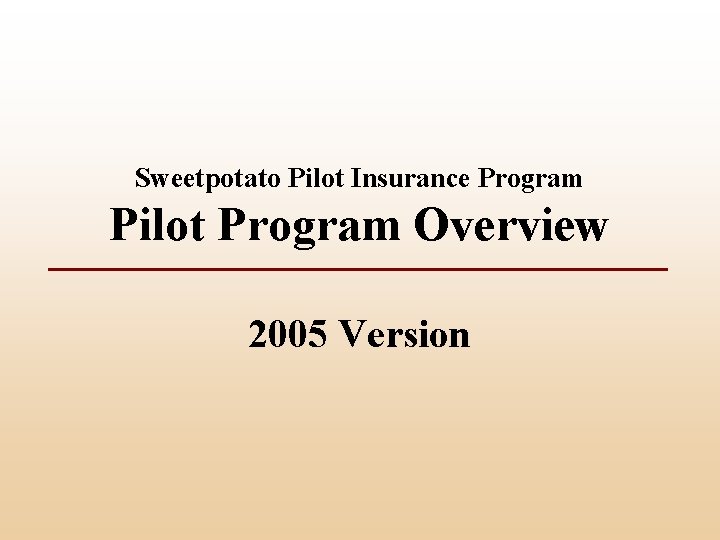 Sweetpotato Pilot Insurance Program

Pilot Program Overview

2005 Version